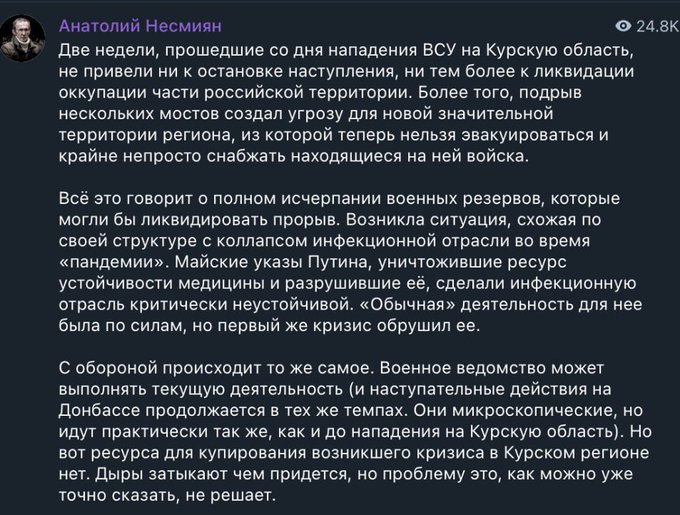 Анатолий Несмиян

24.8K

Две недели, прошедшие со дня нападения ВСУ на Курскую область, не привели ни к остановке наступления, ни тем более к ликвидации оккупации части российской территории. Более того, подрыв нескольких мостов создал угрозу для новой значительной территории региона, из которой теперь нельзя эвакуироваться и крайне непросто снабжать находящиеся на ней войска.

Всё это говорит о полном исчерпании военных резервов, которые могли бы ликвидировать прорыв. Возникла ситуация, схожая по своей структуре с коллапсом инфекционной отрасли во время «пандемии». Майские указы Путина, уничтожившие ресурс устойчивости медицины и разрушившие её, сделали инфекционную отрасль критически неустойчивой. «Обычная» деятельность для нее была по силам, но первый же кризис обрушил ее.

С обороной происходит то же самое. Военное ведомство может выполнять текущую деятельность (и наступательные действия на Донбассе продолжается в тех же темпах. Они микроскопические, но идут практически так же, как и до нападения на Курскую область). Но вот ресурса для купирования возникшего кризиса в Курском регионе нет. Дыры затыкают чем придется, но проблему это, как можно уже точно сказать, не решает.